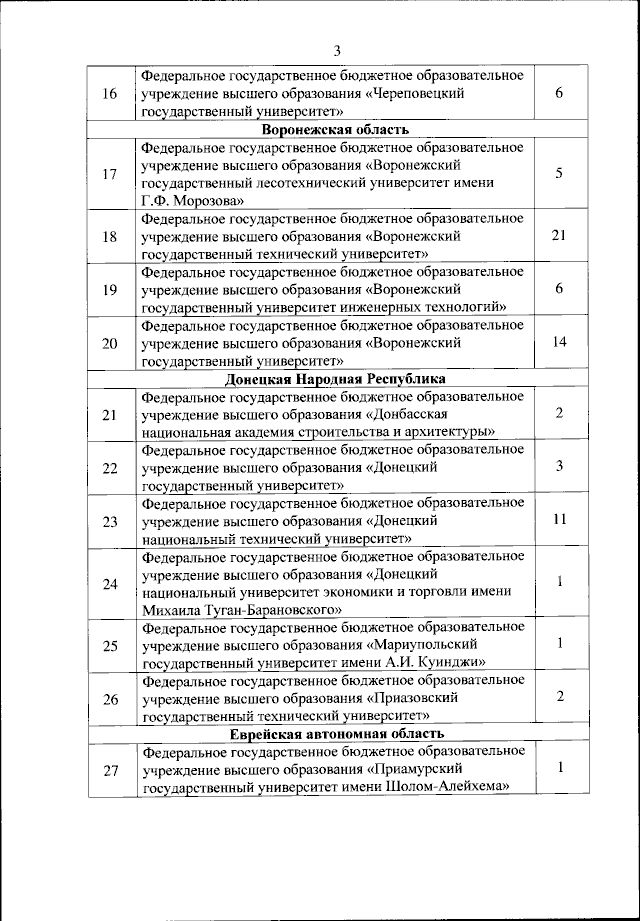 3

| | | |
|---|---|---|
| 16 | Федеральное государственное бюджетное образовательное учреждение высшего образования «Череповецкий государственный университет» | 6 |
| | **Воронежская область** | |
| 17 | Федеральное государственное бюджетное образовательное учреждение высшего образования «Воронежский государственный лесотехнический университет имени Г.Ф. Морозова» | 5 |
| 18 | Федеральное государственное бюджетное образовательное учреждение высшего образования «Воронежский государственный технический университет» | 21 |
| 19 | Федеральное государственное бюджетное образовательное учреждение высшего образования «Воронежский государственный университет инженерных технологий» | 6 |
| 20 | Федеральное государственное бюджетное образовательное учреждение высшего образования «Воронежский государственный университет» | 14 |
| | **Донецкая Народная Республика** | |
| 21 | Федеральное государственное бюджетное образовательное учреждение высшего образования «Донбасская национальная академия строительства и архитектуры» | 2 |
| 22 | Федеральное государственное бюджетное образовательное учреждение высшего образования «Донецкий государственный университет» | 3 |
| 23 | Федеральное государственное бюджетное образовательное учреждение высшего образования «Донецкий национальный технический университет» | 11 |
| 24 | Федеральное государственное бюджетное образовательное учреждение высшего образования «Донецкий национальный университет экономики и торговли имени Михаила Туган-Барановского» | 1 |
| 25 | Федеральное государственное бюджетное образовательное учреждение высшего образования «Мариупольский государственный университет имени А.И. Куинджи» | 1 |
| 26 | Федеральное государственное бюджетное образовательное учреждение высшего образования «Приазовский государственный технический университет» | 2 |
| | **Еврейская автономная область** | |
| 27 | Федеральное государственное бюджетное образовательное учреждение высшего образования «Приамурский государственный университет имени Шолом-Алейхема» | 1 |